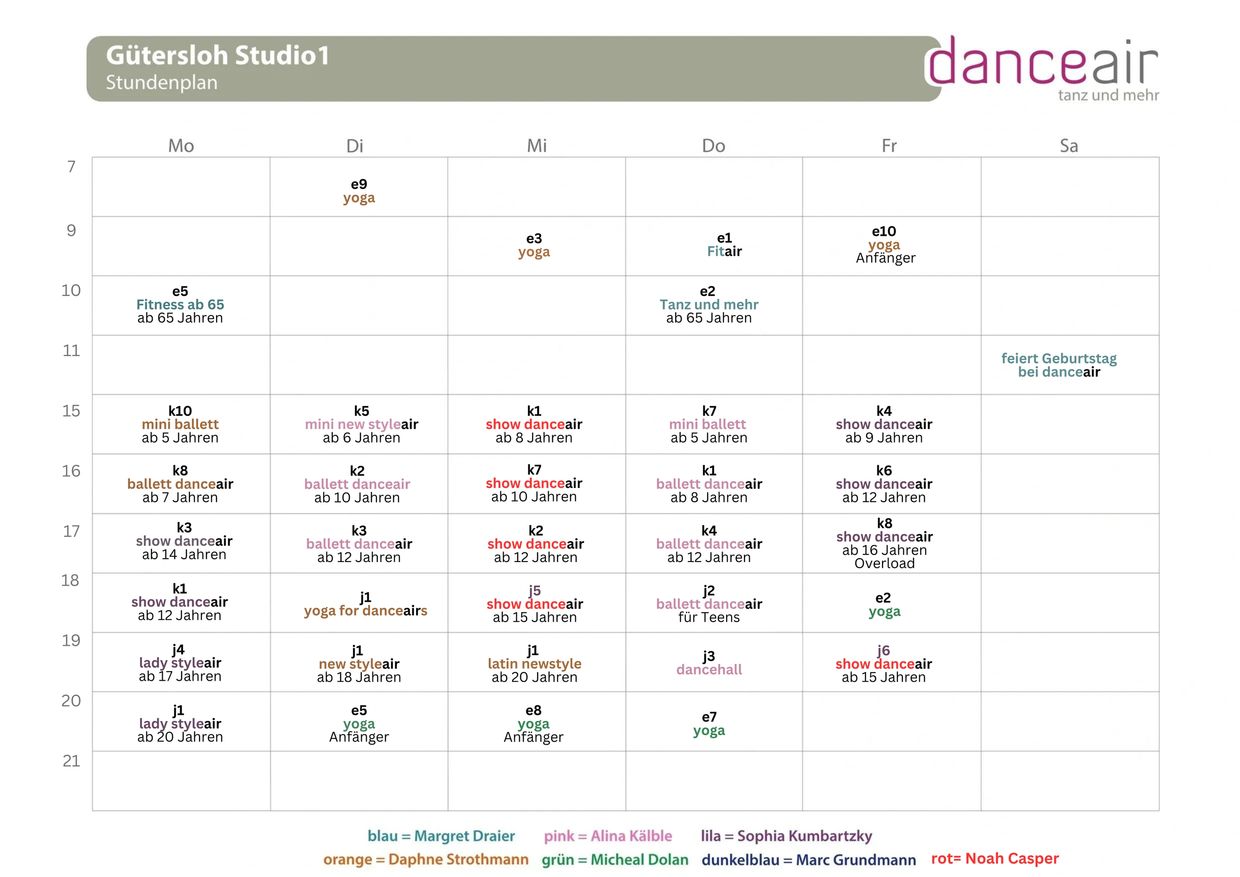 Gütersloh Studio1
Stundenplan

danceair
tanz und mehr

| | Mo | Di | Mi | Do | Fr | Sa |
|---|---|---|---|---|---|---|
| 7 | | e9 yoga | | | | |
| 9 | | | e3 yoga | e1 Fitair | e10 yoga Anfänger | |
| 10 | e5 Fitness ab 65 ab 65 Jahren | | | e2 Tanz und mehr ab 65 Jahren | | |
| 11 | | | | | | feiert Geburtstag bei danceair |
| 15 | k10 mini ballett ab 5 Jahren | k5 mini new styleair ab 6 Jahren | k1 show danceair ab 8 Jahren | k7 mini ballett ab 5 Jahren | k4 show danceair ab 9 Jahren | |
| 16 | k8 ballett danceair ab 7 Jahren | k2 ballett danceair ab 10 Jahren | k7 show danceair ab 10 Jahren | k1 ballett danceair ab 8 Jahren | k6 show danceair ab 12 Jahren | |
| 17 | k3 show danceair ab 14 Jahren | k3 ballett danceair ab 12 Jahren | k2 show danceair ab 12 Jahren | k4 ballett danceair ab 12 Jahren | k8 show danceair ab 16 Jahren Overload | |
| 18 | k1 show danceair ab 12 Jahren | j1 yoga for danceairs | j5 show danceair ab 15 Jahren | j2 ballett danceair für Teens | e2 yoga | |
| 19 | j4 lady styleair ab 17 Jahren | j1 new styleair ab 18 Jahren | j1 latin newstyle ab 20 Jahren | j3 dancehall | j6 show danceair ab 15 Jahren | |
| 20 | j1 lady styleair ab 20 Jahren | e5 yoga Anfänger | e8 yoga Anfänger | e7 yoga | | |
| 21 | | | | | | |

blau = Margret Draier pink = Alina Kälble lila = Sophia Kumbartzky
orange = Daphne Strothmann grün = Micheal Dolan dunkelblau = Marc Grundmann rot= Noah Casper